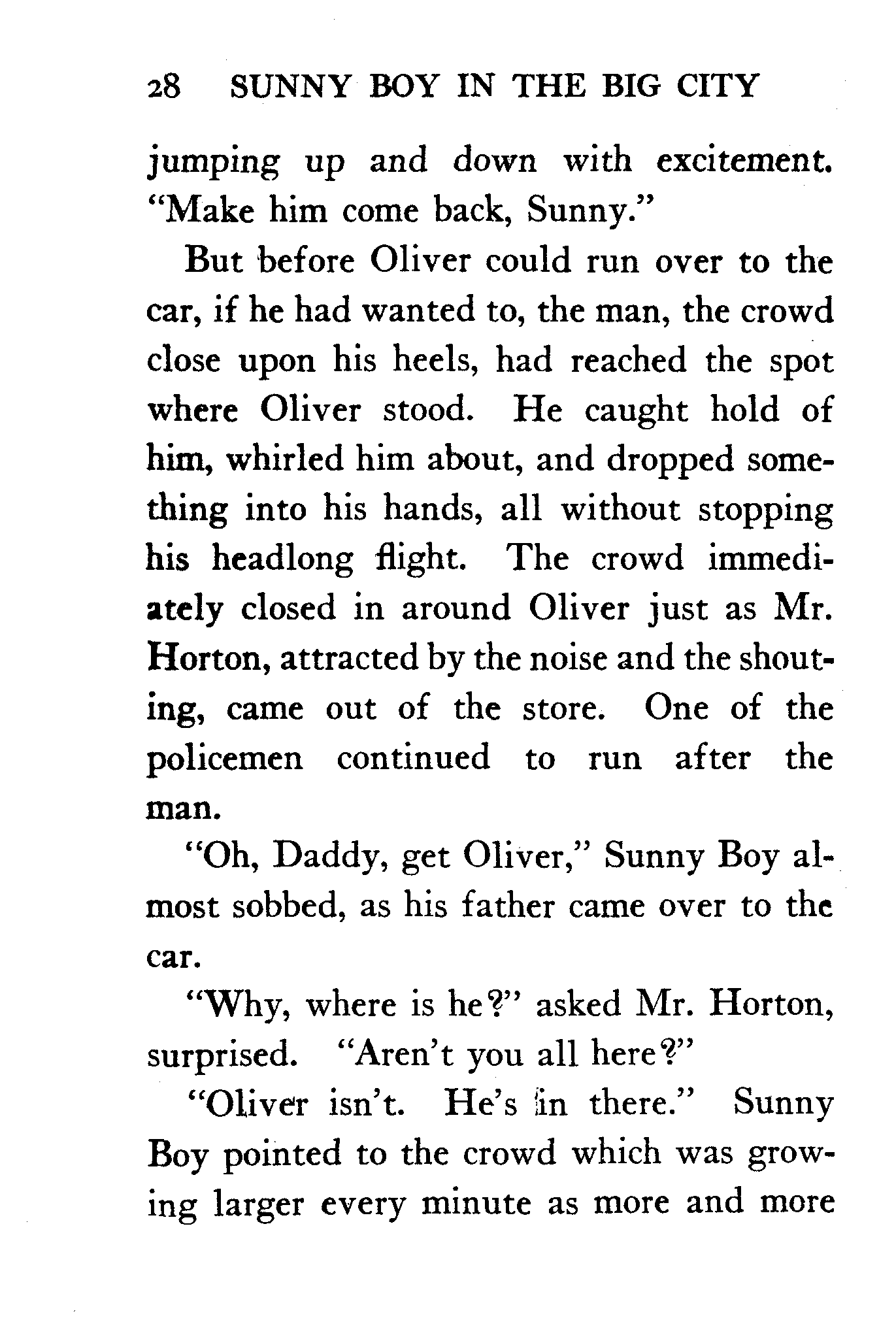 28 SUNNY BOY IN THE BIG CITY

jumping up and down with excitement. "Make him come back, Sunny."

But before Oliver could run over to the car, if he had wanted to, the man, the crowd close upon his heels, had reached the spot where Oliver stood. He caught hold of him, whirled him about, and dropped something into his hands, all without stopping his headlong flight. The crowd immediately closed in around Oliver just as Mr. Horton, attracted by the noise and the shouting, came out of the store. One of the policemen continued to run after the man.

"Oh, Daddy, get Oliver," Sunny Boy almost sobbed, as his father came over to the car.

"Why, where is he?" asked Mr. Horton, surprised. "Aren't you all here?"

"Oliver isn't. He's in there." Sunny Boy pointed to the crowd which was growing larger every minute as more and more